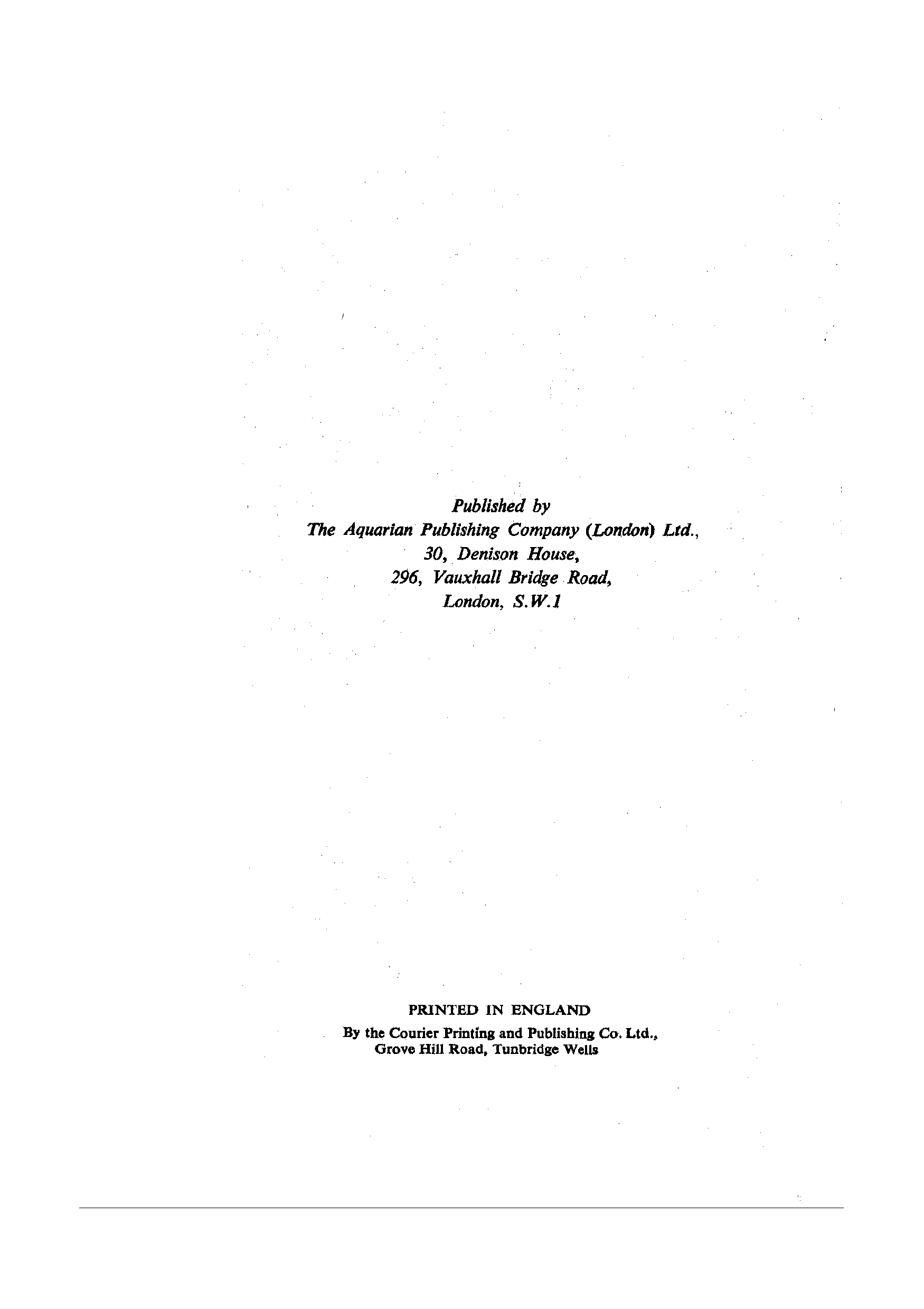 Published by
The Aquarian Publishing Company (London) Ltd.,
30, Denison House,
296, Vauxhall Bridge Road,
London, S.W.1

PRINTED IN ENGLAND
By the Courier Printing and Publishing Co. Ltd.,
Grove Hill Road, Tunbridge Wells